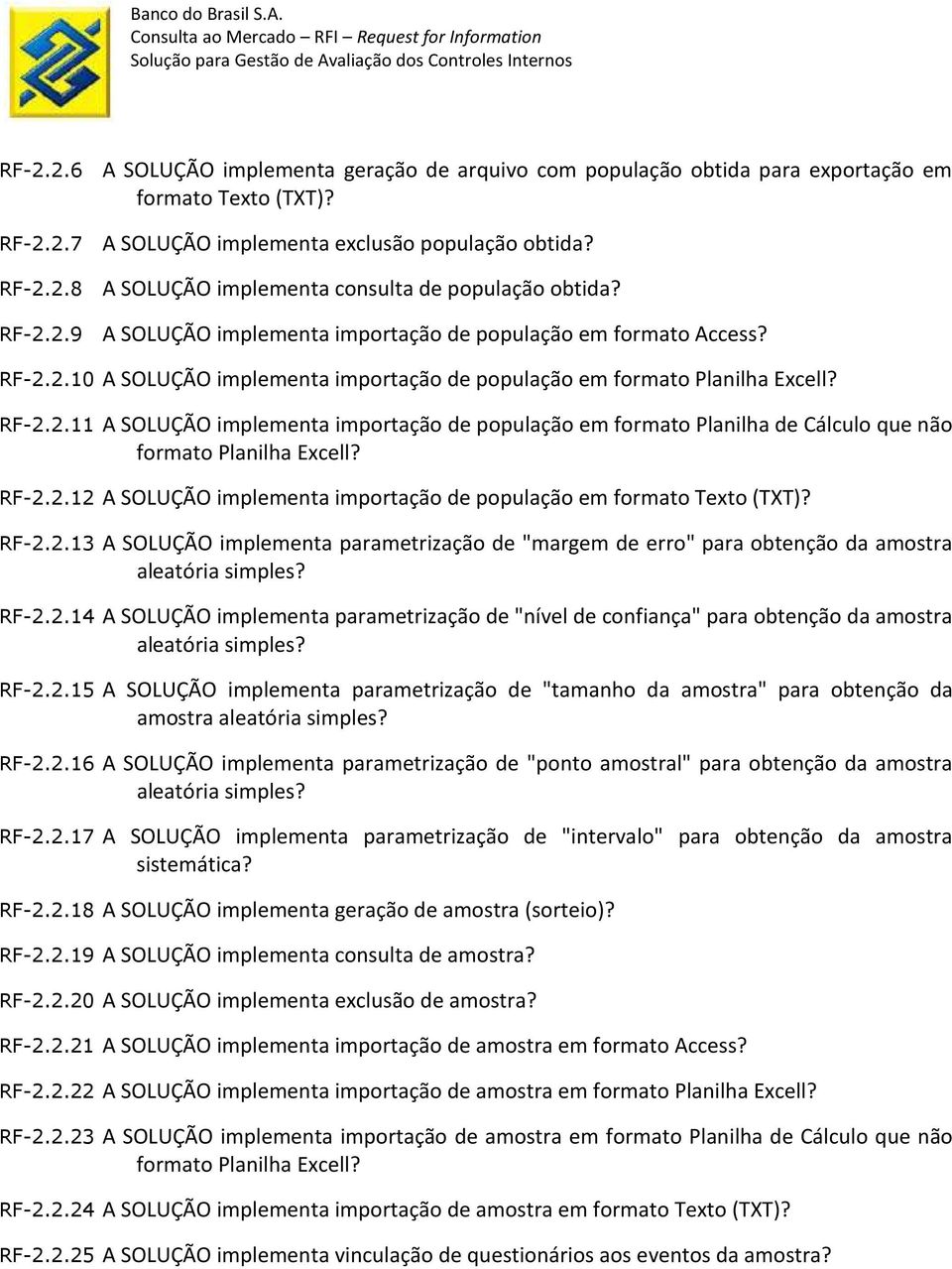 Banco do Brasil S.A.
Consulta ao Mercado – RFI – Request for Information
Solução para Gestão de Avaliação dos Controles Internos

RF-2.2.6 A SOLUÇÃO implementa geração de arquivo com população obtida para exportação em formato Texto (TXT)?

RF-2.2.7 A SOLUÇÃO implementa exclusão população obtida?

RF-2.2.8 A SOLUÇÃO implementa consulta de população obtida?

RF-2.2.9 A SOLUÇÃO implementa importação de população em formato Access?

RF-2.2.10 A SOLUÇÃO implementa importação de população em formato Planilha Excell?

RF-2.2.11 A SOLUÇÃO implementa importação de população em formato Planilha de Cálculo que não formato Planilha Excell?

RF-2.2.12 A SOLUÇÃO implementa importação de população em formato Texto (TXT)?

RF-2.2.13 A SOLUÇÃO implementa parametrização de "margem de erro" para obtenção da amostra aleatória simples?

RF-2.2.14 A SOLUÇÃO implementa parametrização de "nível de confiança" para obtenção da amostra aleatória simples?

RF-2.2.15 A SOLUÇÃO implementa parametrização de "tamanho da amostra" para obtenção da amostra aleatória simples?

RF-2.2.16 A SOLUÇÃO implementa parametrização de "ponto amostral" para obtenção da amostra aleatória simples?

RF-2.2.17 A SOLUÇÃO implementa parametrização de "intervalo" para obtenção da amostra sistemática?

RF-2.2.18 A SOLUÇÃO implementa geração de amostra (sorteio)?

RF-2.2.19 A SOLUÇÃO implementa consulta de amostra?

RF-2.2.20 A SOLUÇÃO implementa exclusão de amostra?

RF-2.2.21 A SOLUÇÃO implementa importação de amostra em formato Access?

RF-2.2.22 A SOLUÇÃO implementa importação de amostra em formato Planilha Excell?

RF-2.2.23 A SOLUÇÃO implementa importação de amostra em formato Planilha de Cálculo que não formato Planilha Excell?

RF-2.2.24 A SOLUÇÃO implementa importação de amostra em formato Texto (TXT)?

RF-2.2.25 A SOLUÇÃO implementa vinculação de questionários aos eventos da amostra?